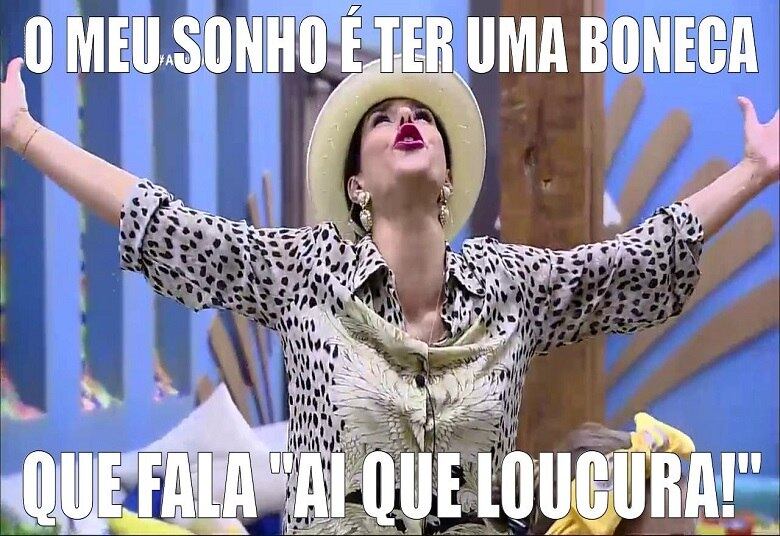 O MEU SONHO É TER UMA BONECA

QUE FALA "AI QUE LOUCURA!"